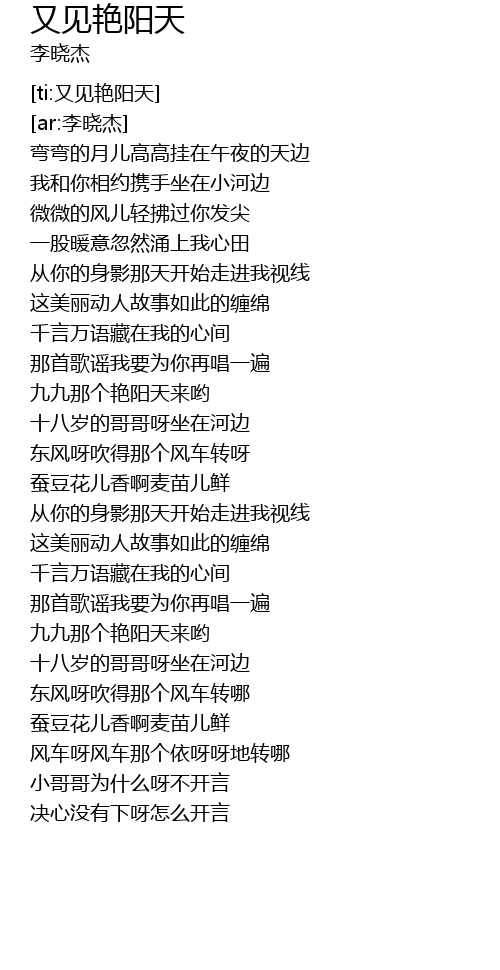 又见艳阳天
李晓杰

[ti:又见艳阳天]
[ar:李晓杰]
弯弯的月儿高高挂在午夜的天边
我和你相约携手坐在小河边
微微的风儿轻拂过你发尖
一股暖意忽然涌上我心田
从你的身影那天开始走进我视线
这美丽动人故事如此的缠绵
千言万语藏在我的心间
那首歌谣我要为你再唱一遍
九九那个艳阳天来哟
十八岁的哥哥呀坐在河边
东风呀吹得那个风车转呀
蚕豆花儿香啊麦苗儿鲜
从你的身影那天开始走进我视线
这美丽动人故事如此的缠绵
千言万语藏在我的心间
那首歌谣我要为你再唱一遍
九九那个艳阳天来哟
十八岁的哥哥呀坐在河边
东风呀吹得那个风车转哪
蚕豆花儿香啊麦苗儿鲜
风车呀风车那个依呀呀地转哪
小哥哥为什么呀不开言
决心没有下呀怎么开言